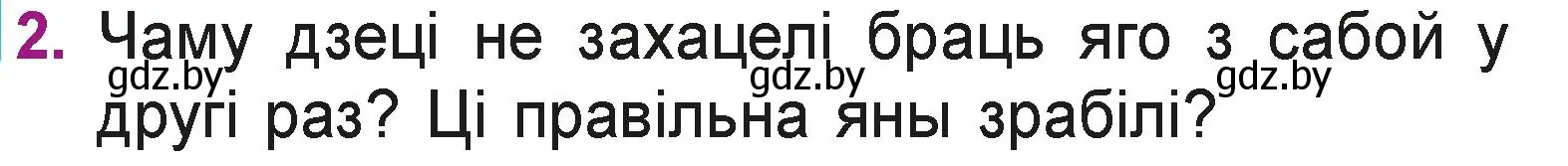 2. Чаму дзеці не захацелі браць яго з сабой у другі раз? Ці правільна яны зрабілі?

gdz.by gdz.by gdz.by